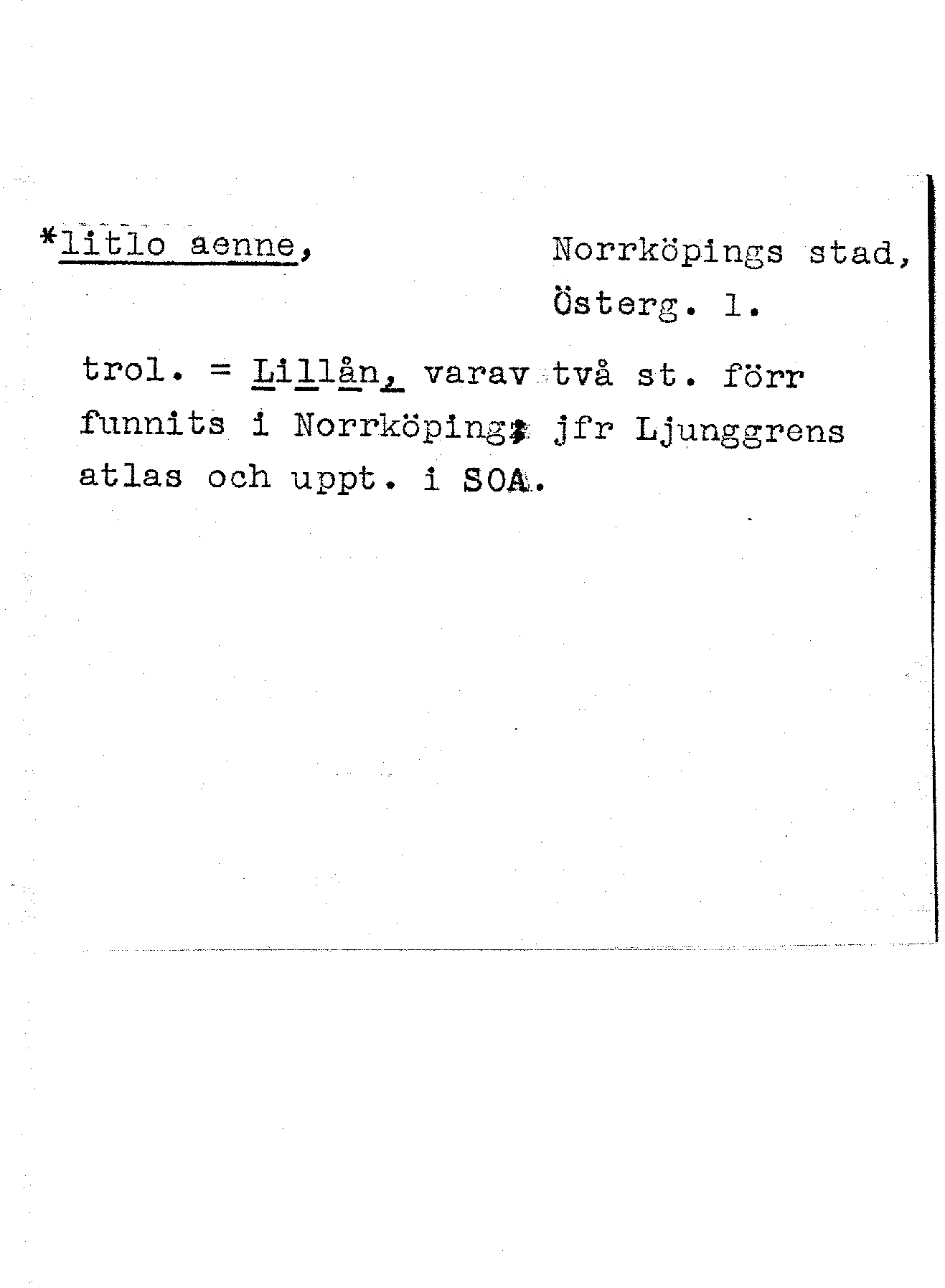 *litlo aenne,

Norrköpings stad,
Österg. l.

trol. = Lillån, varav två st. förr funnits i Norrköping; jfr Ljunggrens atlas och uppt. i SOA.